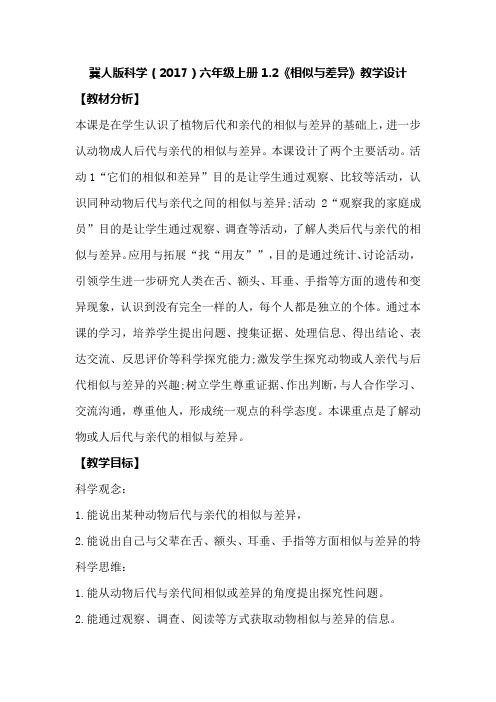 冀人版科学（2017）六年级上册 1.2《相似与差异》教学设计

【教材分析】

本课是在学生认识了植物后代和亲代的相似与差异的基础上，进一步认动物成人后代与亲代的相似与差异。本课设计了两个主要活动。活动 1“它们的相似和差异”目的是让学生通过观察、比较等活动，认识同种动物后代与亲代之间的相似与差异;活动 2“观察我的家庭成员”目的是让学生通过观察、调查等活动，了解人类后代与亲代的相似与差异。应用与拓展“找“用友””，目的是通过统计、讨论活动，引领学生进一步研究人类在舌、额头、耳垂、手指等方面的遗传和变异现象，认识到没有完全一样的人，每个人都是独立的个体。通过本课的学习，培养学生提出问题、搜集证据、处理信息、得出结论、表达交流、反思评价等科学探究能力;激发学生探究动物或人亲代与后代相似与差异的兴趣;树立学生尊重证据、作出判断，与人合作学习、交流沟通，尊重他人，形成统一观点的科学态度。本课重点是了解动物或人后代与亲代的相似与差异。

【教学目标】

科学观念：

1.能说出某种动物后代与亲代的相似与差异，

2.能说出自己与父辈在舌、额头、耳垂、手指等方面相似与差异的特

科学思维：

1.能从动物后代与亲代间相似或差异的角度提出探究性问题。

2.能通过观察、调查、阅读等方式获取动物相似与差异的信息。